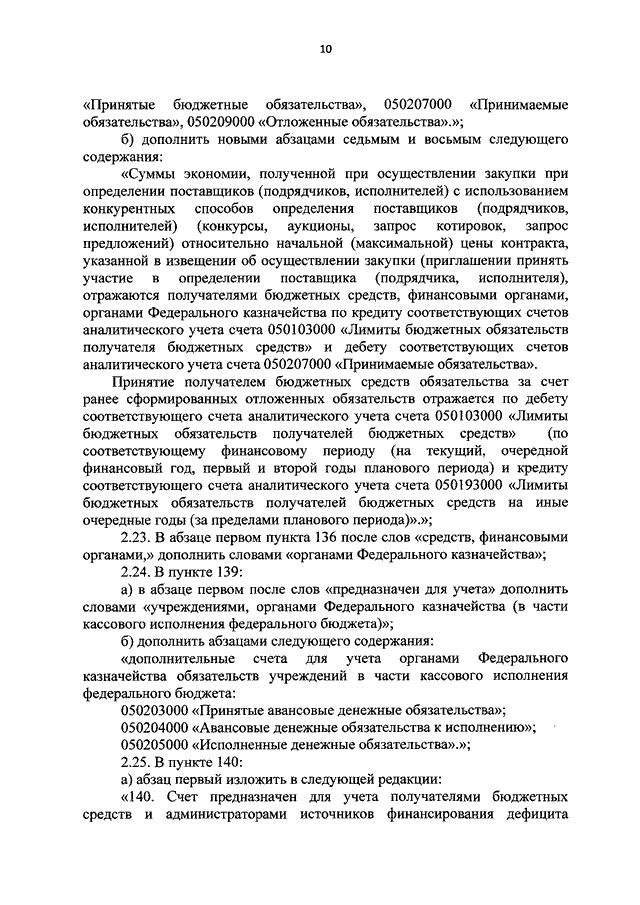 10

«Принятые бюджетные обязательства», 050207000 «Принимаемые обязательства», 050209000 «Отложенные обязательства».»;

б) дополнить новыми абзацами седьмым и восьмым следующего содержания:

«Суммы экономии, полученной при осуществлении закупки при определении поставщиков (подрядчиков, исполнителей) с использованием конкурентных способов определения поставщиков (подрядчиков, исполнителей) (конкурсы, аукционы, запрос котировок, запрос предложений) относительно начальной (максимальной) цены контракта, указанной в извещении об осуществлении закупки (приглашении принять участие в определении поставщика (подрядчика, исполнителя), отражаются получателями бюджетных средств, финансовыми органами, органами Федерального казначейства по кредиту соответствующих счетов аналитического учета счета 050103000 «Лимиты бюджетных обязательств получателя бюджетных средств» и дебету соответствующих счетов аналитического учета счета 050207000 «Принимаемые обязательства».

Принятие получателем бюджетных средств обязательства за счет ранее сформированных отложенных обязательств отражается по дебету соответствующего счета аналитического учета счета 050103000 «Лимиты бюджетных обязательств получателей бюджетных средств» (по соответствующему финансовому периоду (на текущий, очередной финансовый год, первый и второй годы планового периода) и кредиту соответствующего счета аналитического учета счета 050193000 «Лимиты бюджетных обязательств получателей бюджетных средств на иные очередные годы (за пределами планового периода)».»;

2.23. В абзаце первом пункта 136 после слов «средств, финансовыми органами,» дополнить словами «органами Федерального казначейства»;

2.24. В пункте 139:

а) в абзаце первом после слов «предназначен для учета» дополнить словами «учреждениями, органами Федерального казначейства (в части кассового исполнения федерального бюджета)»;

б) дополнить абзацами следующего содержания:

«дополнительные счета для учета органами Федерального казначейства обязательств учреждений в части кассового исполнения федерального бюджета:

050203000 «Принятые авансовые денежные обязательства»;

050204000 «Авансовые денежные обязательства к исполнению»;

050205000 «Исполненные денежные обязательства».»;

2.25. В пункте 140:

а) абзац первый изложить в следующей редакции:

«140. Счет предназначен для учета получателями бюджетных средств и администраторами источников финансирования дефицита